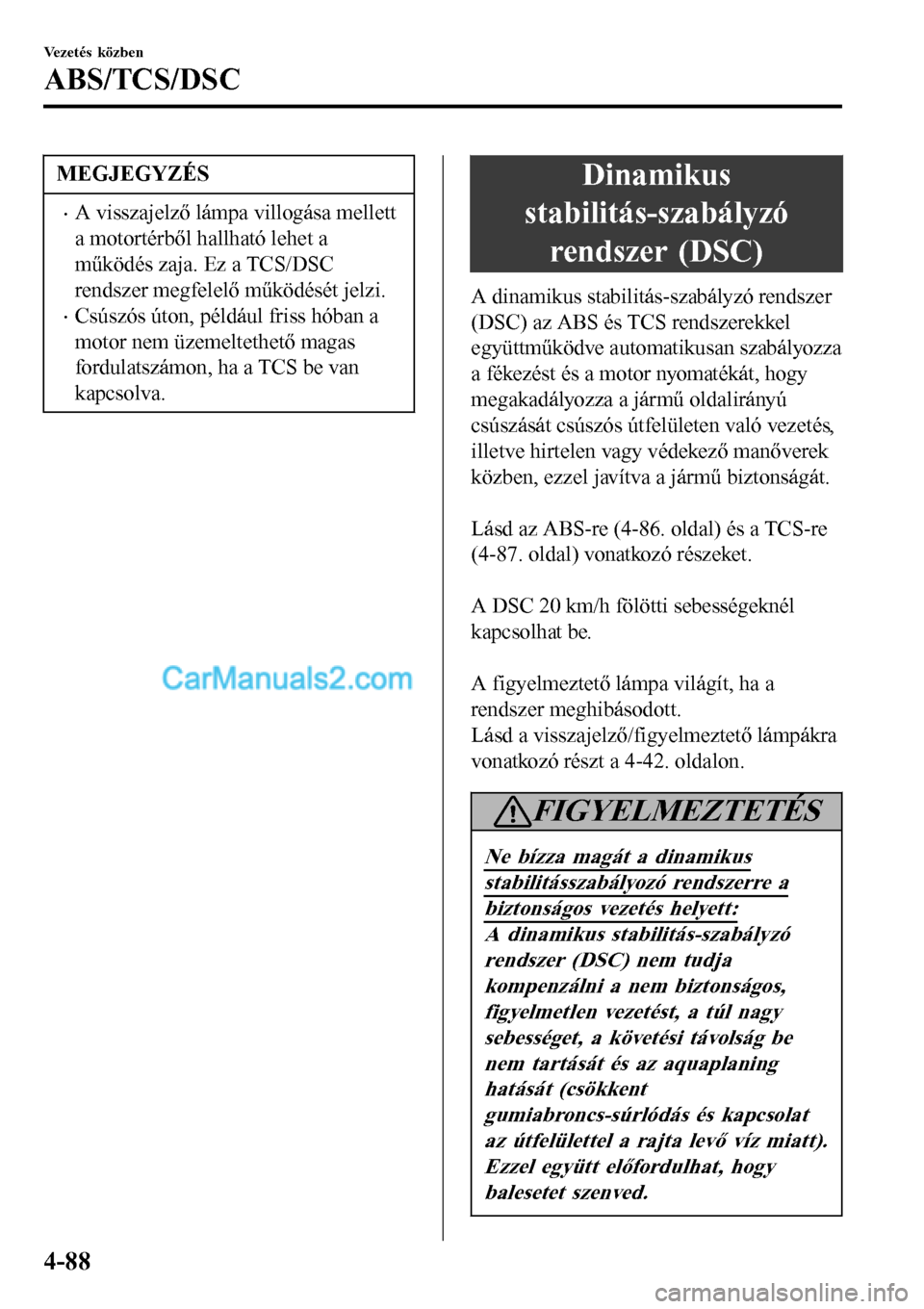 Vezetés közben

ABS/TCS/DSC

MEGJEGYZÉS

• A visszajelző lámpa villogása mellett a motortérből hallható lehet a működés zaja. Ez a TCS/DSC rendszer megfelelő működését jelzi.
• Csúszós úton, például friss hóban a motor nem üzemeltethető magas fordulatszámon, ha a TCS be van kapcsolva.

Dinamikus stabilitás-szabályzó rendszer (DSC)

A dinamikus stabilitás-szabályzó rendszer (DSC) az ABS és TCS rendszerekkel együttműködve automatikusan szabályozza a fékezést és a motor nyomatékát, hogy megakadályozza a jármű oldalirányú csúszását csúszós útfelületen való vezetés, illetve hirtelen vagy védekező manőverek közben, ezzel javítva a jármű biztonságát.

Lásd az ABS-re (4-86. oldal) és a TCS-re (4-87. oldal) vonatkozó részeket.

A DSC 20 km/h fölötti sebességeknél kapcsolhat be.

A figyelmeztető lámpa világít, ha a rendszer meghibásodott.
Lásd a visszajelző/figyelmeztető lámpákra vonatkozó részt a 4-42. oldalon.

FIGYELMEZTETÉS

Ne bízza magát a dinamikus stabilitásszabályozó rendszerre a biztonságos vezetés helyett:
A dinamikus stabilitás-szabályzó rendszer (DSC) nem tudja kompenzálni a nem biztonságos, figyelmetlen vezetést, a túl nagy sebességet, a követési távolság be nem tartását és az aquaplaning hatását (csökkent gumiabroncs-súrlódás és kapcsolat az útfelülettel a rajta levő víz miatt). Ezzel együtt előfordulhat, hogy balesetet szenved.

4-88

CarManuals2.com

carmanualsonline.info